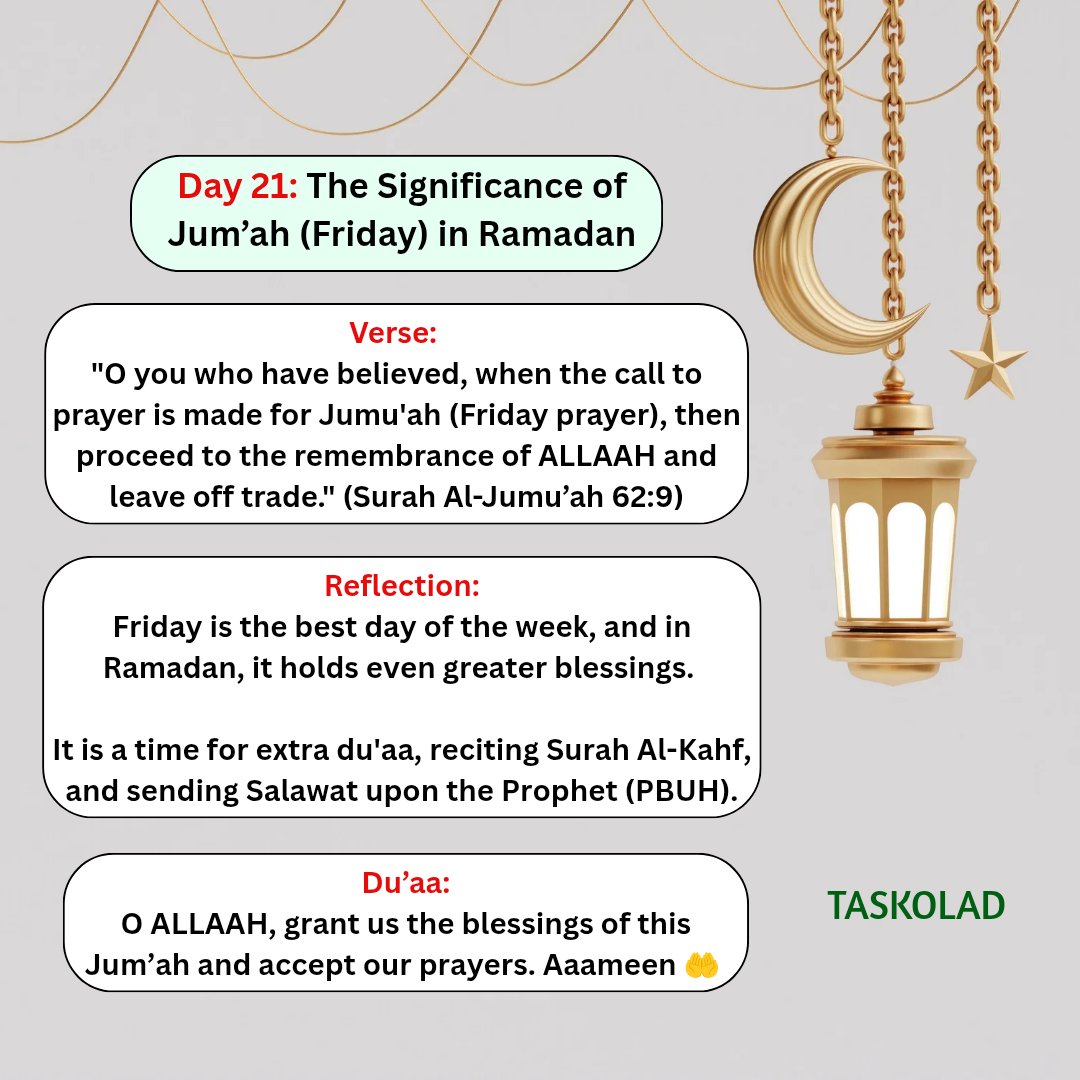 Day 21: The Significance of Jum’ah (Friday) in Ramadan

Verse:
"O you who have believed, when the call to prayer is made for Jumu'ah (Friday prayer), then proceed to the remembrance of ALLAAH and leave off trade." (Surah Al-Jumu’ah 62:9)

Reflection:
Friday is the best day of the week, and in Ramadan, it holds even greater blessings.

It is a time for extra du'aa, reciting Surah Al-Kahf, and sending Salawat upon the Prophet (PBUH).

Du’aa:
O ALLAAH, grant us the blessings of this Jum’ah and accept our prayers. Aaameen 🤲

TASKOLAD